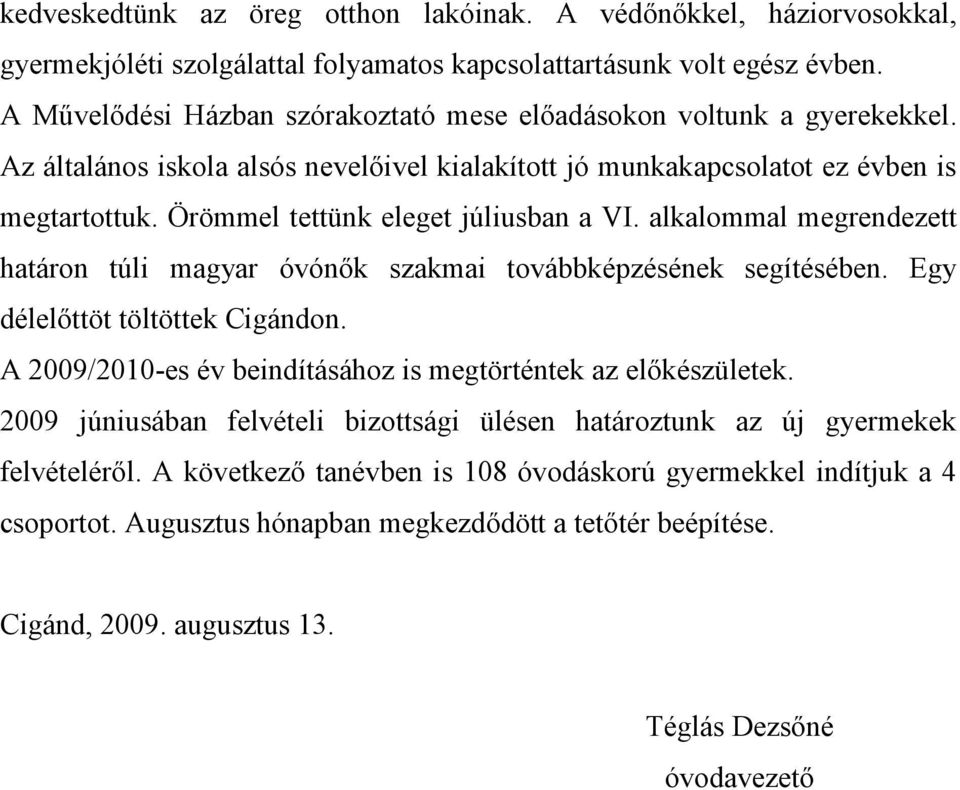 kedveskedtünk az öreg otthon lakóinak. A védőnőkkel, háziorvosokkal, gyermekjóléti szolgálattal folyamatos kapcsolattartásunk volt egész évben. A Művelődési Házban szórakoztató mese előadásokon voltunk a gyerekekkel. Az általános iskola alsós nevelőivel kialakított jó munkakapcsolatot ez évben is megtartottuk. Örömmel tettünk eleget júliusban a VI. alkalommal megrendezett határon túli magyar óvónők szakmai továbbképzésének segítésében. Egy délelőttöt töltöttek Cigándon.

A 2009/2010-es év beindításához is megtörténtek az előkészületek.

2009 júniusában felvételi bizottsági ülésen határoztunk az új gyermekek felvételéről. A következő tanévben is 108 óvodáskorú gyermekkel indítjuk a 4 csoportot. Augusztus hónapban megkezdődött a tetőtér beépítése.

Cigánd, 2009. augusztus 13.

Téglás Dezsőné

óvodavezető